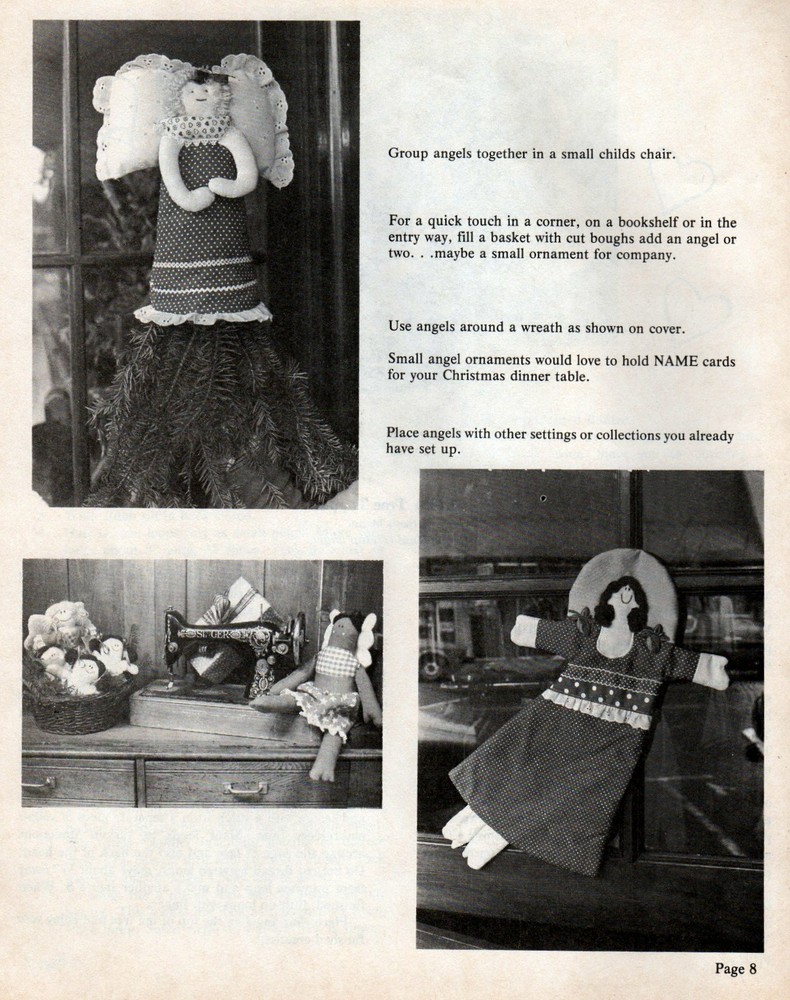 Group angels together in a small childs chair.

For a quick touch in a corner, on a bookshelf or in the entry way, fill a basket with cut boughs add an angel or two. . .maybe a small ornament for company.

Use angels around a wreath as shown on cover.

Small angel ornaments would love to hold NAME cards for your Christmas dinner table.

Place angels with other settings or collections you already have set up.

SINGER

Page 8